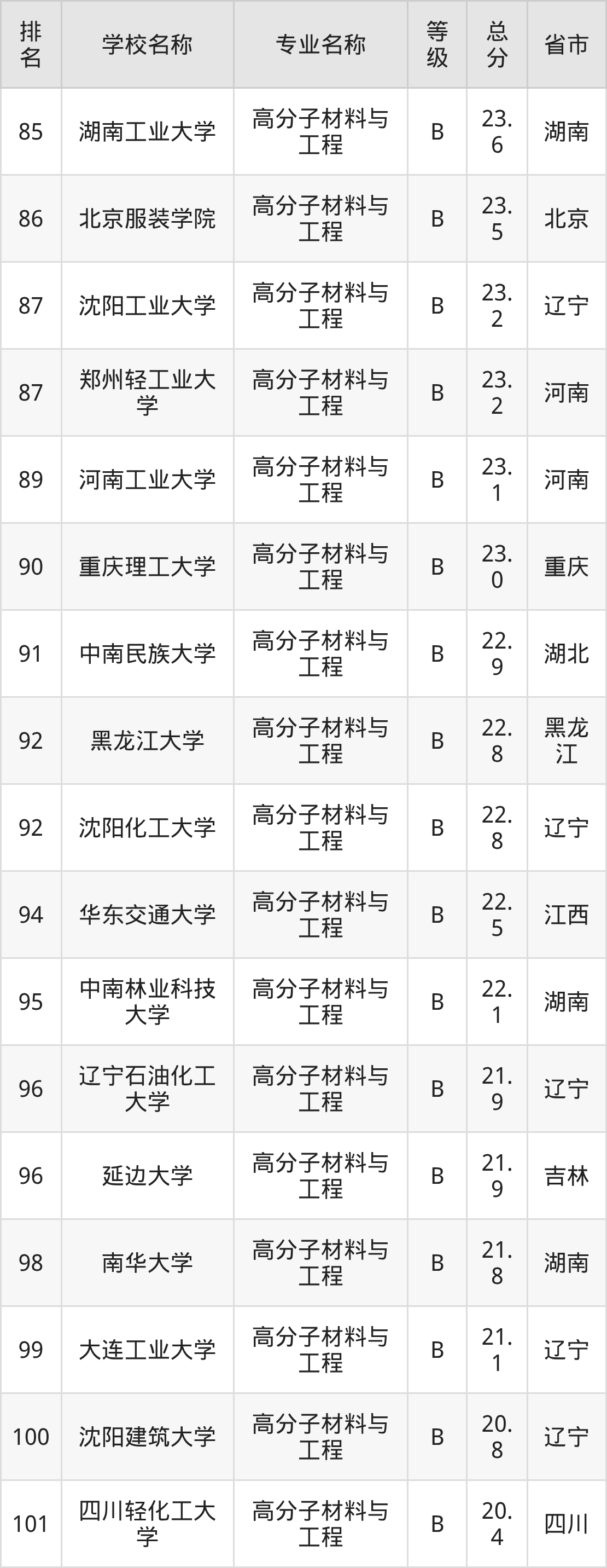 | 排名 | 学校名称 | 专业名称 | 等级 | 总分 | 省市 |
|---|---|---|---|---|---|
| 85 | 湖南工业大学 | 高分子材料与工程 | B | 23.6 | 湖南 |
| 86 | 北京服装学院 | 高分子材料与工程 | B | 23.5 | 北京 |
| 87 | 沈阳工业大学 | 高分子材料与工程 | B | 23.2 | 辽宁 |
| 87 | 郑州轻工业大学 | 高分子材料与工程 | B | 23.2 | 河南 |
| 89 | 河南工业大学 | 高分子材料与工程 | B | 23.1 | 河南 |
| 90 | 重庆理工大学 | 高分子材料与工程 | B | 23.0 | 重庆 |
| 91 | 中南民族大学 | 高分子材料与工程 | B | 22.9 | 湖北 |
| 92 | 黑龙江大学 | 高分子材料与工程 | B | 22.8 | 黑龙江 |
| 92 | 沈阳化工大学 | 高分子材料与工程 | B | 22.8 | 辽宁 |
| 94 | 华东交通大学 | 高分子材料与工程 | B | 22.5 | 江西 |
| 95 | 中南林业科技大学 | 高分子材料与工程 | B | 22.1 | 湖南 |
| 96 | 辽宁石油化工大学 | 高分子材料与工程 | B | 21.9 | 辽宁 |
| 96 | 延边大学 | 高分子材料与工程 | B | 21.9 | 吉林 |
| 98 | 南华大学 | 高分子材料与工程 | B | 21.8 | 湖南 |
| 99 | 大连工业大学 | 高分子材料与工程 | B | 21.1 | 辽宁 |
| 100 | 沈阳建筑大学 | 高分子材料与工程 | B | 20.8 | 辽宁 |
| 101 | 四川轻化工大学 | 高分子材料与工程 | B | 20.4 | 四川 |